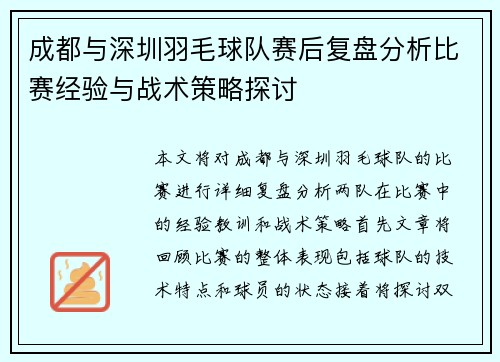 成都与深圳羽毛球队赛后复盘分析比赛经验与战术策略探讨

本文将对成都与深圳羽毛球队的比赛进行详细复盘分析两队在比赛中的经验教训和战术策略首先文章将回顾比赛的整体表现包括球队的技术特点和球员的状态接着将探讨双